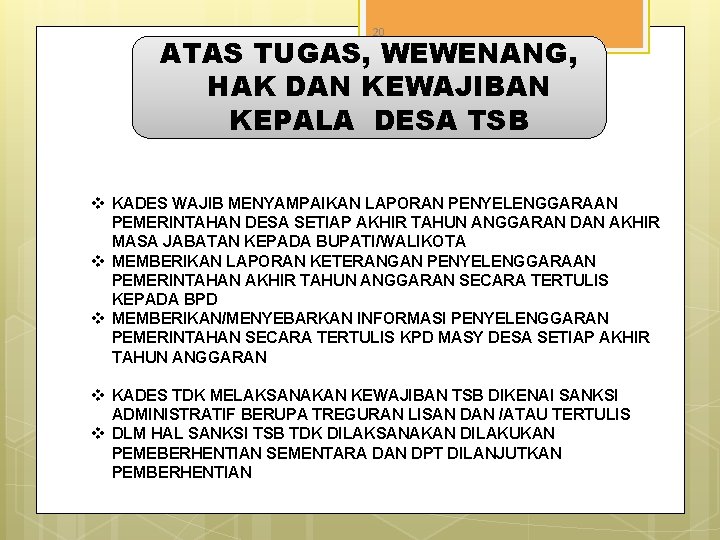 20

ATAS TUGAS, WEWENANG, HAK DAN KEWAJIBAN KEPALA DESA TSB

❖ KADES WAJIB MENYAMPAIKAN LAPORAN PENYELENGGARAAN PEMERINTAHAN DESA SETIAP AKHIR TAHUN ANGGARAN DAN AKHIR MASA JABATAN KEPADA BUPATI/WALIKOTA
❖ MEMBERIKAN LAPORAN KETERANGAN PENYELENGGARAAN PEMERINTAHAN AKHIR TAHUN ANGGARAN SECARA TERTULIS KEPADA BPD
❖ MEMBERIKAN/MENYEBARKAN INFORMASI PENYELENGGARAN PEMERINTAHAN SECARA TERTULIS KPD MASY DESA SETIAP AKHIR TAHUN ANGGARAN

❖ KADES TDK MELAKSANAKAN KEWAJIBAN TSB DIKENAI SANKSI ADMINISTRATIF BERUPA TREGURAN LISAN DAN /ATAU TERTULIS
❖ DLM HAL SANKSI TSB TDK DILAKSANAKAN DILAKUKAN PEMEBERHENTIAN SEMENTARA DAN DPT DILANJUTKAN PEMBERHENTIAN